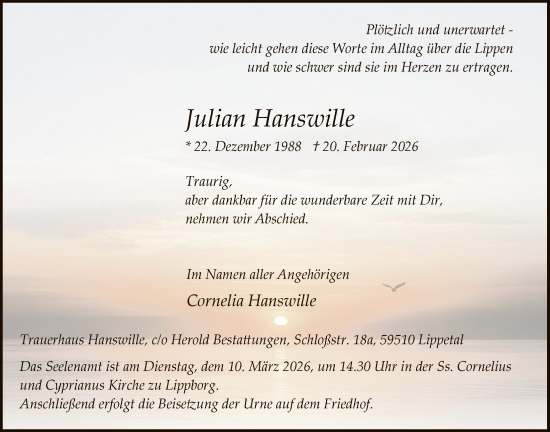 Plötzlich und unerwartet -
wie leicht gehen diese Worte im Alltag über die Lippen
und wie schwer sind sie im Herzen zu ertragen.

Julian Hanswille

* 22. Dezember 1988 † 20. Februar 2026

Traurig,
aber dankbar für die wunderbare Zeit mit Dir,
nehmen wir Abschied.

Im Namen aller Angehörigen

Cornelia Hanswille

Trauerhaus Hanswille, c/o Herold Bestattungen, Schloßstr. 18a, 59510 Lippetal

Das Seelenamt ist am Dienstag, dem 10. März 2026, um 14.30 Uhr in der Ss. Cornelius und Cyprianus Kirche zu Lippborg.
Anschließend erfolgt die Beisetzung der Urne auf dem Friedhof.